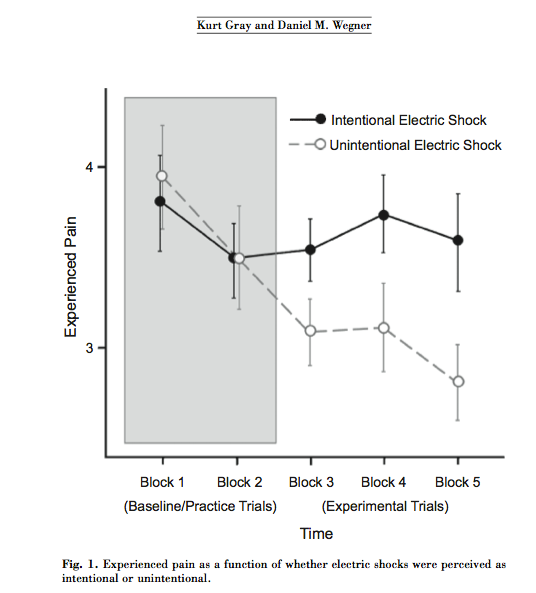 Kurt Gray and Daniel M. Wegner

Intentional Electric Shock
Unintentional Electric Shock

Experienced Pain

4

3

Block 1
Block 2
Block 3
Block 4
Block 5

(Baseline/Practice Trials)
(Experimental Trials)

Time

Fig. 1. Experienced pain as a function of whether electric shocks were perceived as intentional or unintentional.